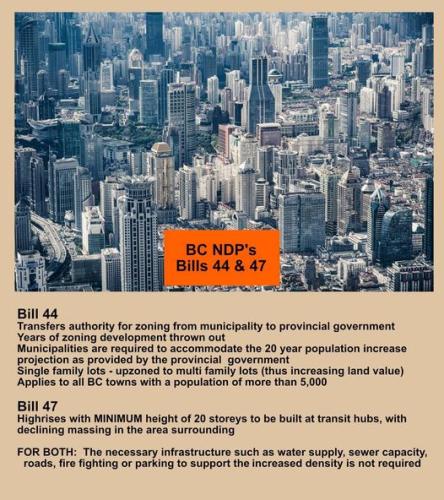 BC NDP's
Bills 44 & 47

Bill 44
Transfers authority for zoning from municipality to provincial government
Years of zoning development thrown out
Municipalities are required to accommodate the 20 year population increase projection as provided by the provincial government
Single family lots - upzoned to multi family lots (thus increasing land value)
Applies to all BC towns with a population of more than 5,000

Bill 47
Highrises with MINIMUM height of 20 storeys to be built at transit hubs, with declining massing in the area surrounding

FOR BOTH: The necessary infrastructure such as water supply, sewer capacity, roads, fire fighting or parking to support the increased density is not required